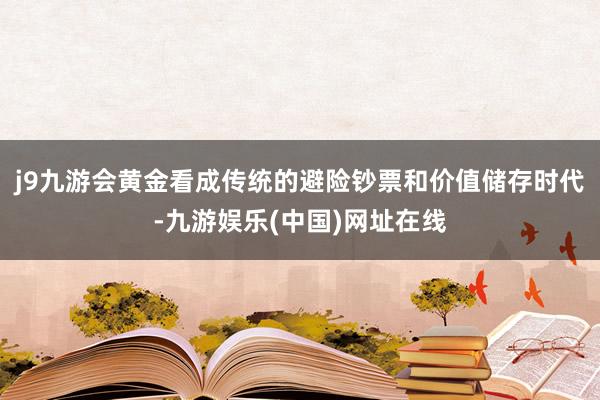 j9九游会黄金看成传统的避险钞票和价值储存时代-九游娱乐(中国)网址在线